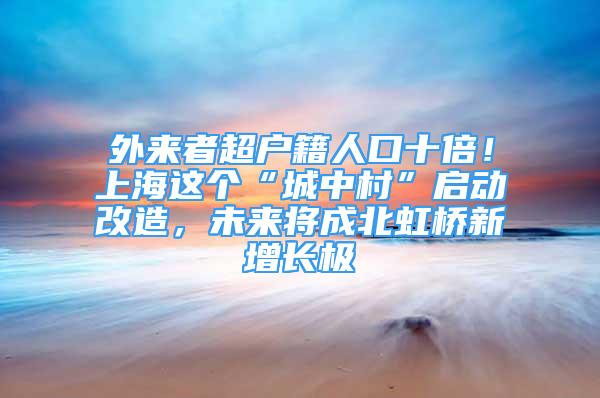 外来者超户籍人口十倍！上海这个“城中村”启动改造，未来将成北虹桥新增长极